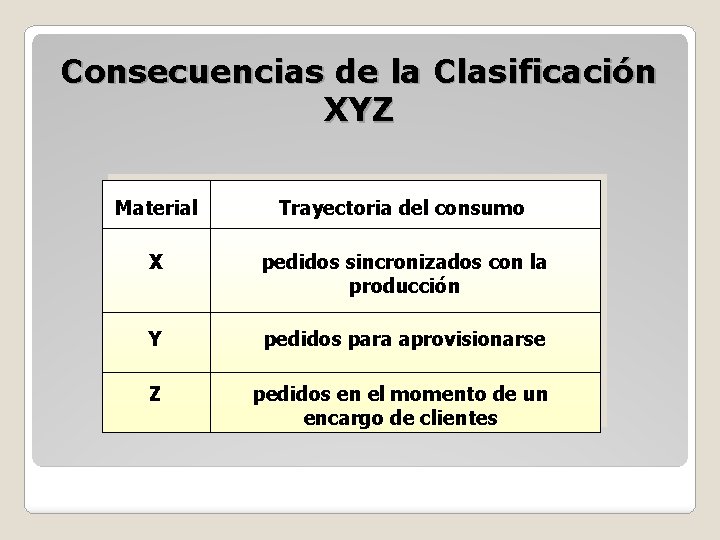 Consecuencias de la Clasificación XYZ

| Material | Trayectoria del consumo |
|---|---|
| X | pedidos sincronizados con la producción |
| Y | pedidos para aprovisionarse |
| Z | pedidos en el momento de un encargo de clientes |